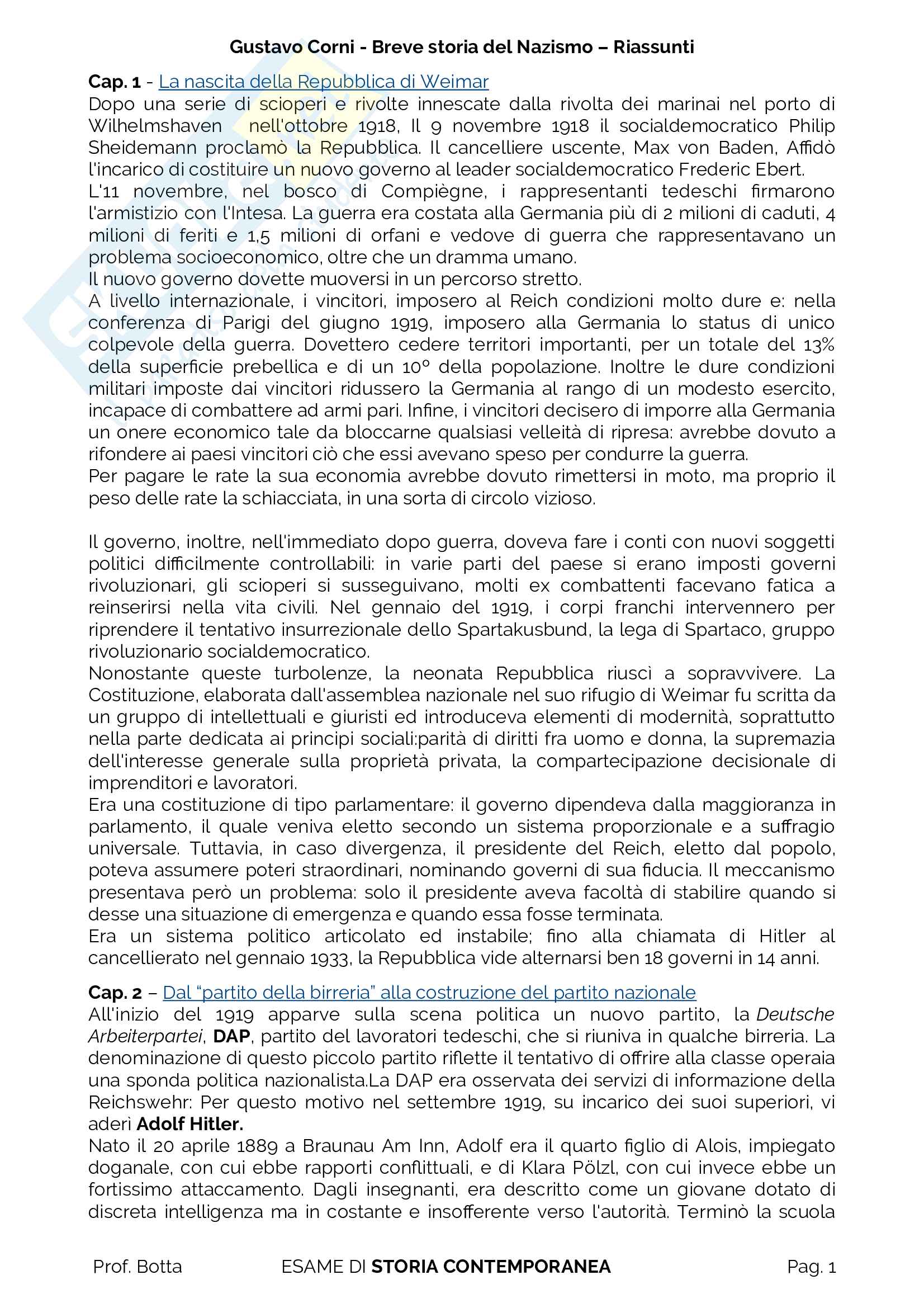 Gustavo Corni - Breve storia del Nazismo – Riassunti

Cap. 1 - La nascita della Repubblica di Weimar
Dopo una serie di scioperi e rivolte innescate dalla rivolta dei marinai nel porto di Wilhelmshaven nell'ottobre 1918, Il 9 novembre 1918 il socialdemocratico Philip Sheidemann proclamò la Repubblica. Il cancelliere uscente, Max von Baden, Affidò l'incarico di costituire un nuovo governo al leader socialdemocratico Frederic Ebert.
L'11 novembre, nel bosco di Compiègne, i rappresentanti tedeschi firmarono l'armistizio con l'Intesa. La guerra era costata alla Germania più di 2 milioni di caduti, 4 milioni di feriti e 1,5 milioni di orfani e vedove di guerra che rappresentavano un problema socioeconomico, oltre che un dramma umano.
Il nuovo governo dovette muoversi in un percorso stretto.
A livello internazionale, i vincitori, imposero al Reich condizioni molto dure e: nella conferenza di Parigi del giugno 1919, imposero alla Germania lo status di unico colpevole della guerra. Dovettero cedere territori importanti, per un totale del 13% della superficie prebellica e di un 10° della popolazione. Inoltre le dure condizioni militari imposte dai vincitori ridussero la Germania al rango di un modesto esercito, incapace di combattere ad armi pari. Infine, i vincitori decisero di imporre alla Germania un onere economico tale da bloccarne qualsiasi velleità di ripresa: avrebbe dovuto a rifondere ai paesi vincitori ciò che essi avevano speso per condurre la guerra.
Per pagare le rate la sua economia avrebbe dovuto rimettersi in moto, ma proprio il peso delle rate la schiacciata, in una sorta di circolo vizioso.

Il governo, inoltre, nell'immediato dopo guerra, doveva fare i conti con nuovi soggetti politici difficilmente controllabili: in varie parti del paese si erano imposti governi rivoluzionari, gli scioperi si susseguivano, molti ex combattenti facevano fatica a reinserirsi nella vita civili. Nel gennaio del 1919, i corpi franchi intervennero per riprendere il tentativo insurrezionale dello Spartakusbund, la lega di Spartaco, gruppo rivoluzionario socialdemocratico.
Nonostante queste turbolenze, la neonata Repubblica riuscì a sopravvivere. La Costituzione, elaborata dall'assemblea nazionale nel suo rifugio di Weimar fu scritta da un gruppo di intellettuali e giuristi ed introduceva elementi di modernità, soprattutto nella parte dedicata ai principi sociali:parità di diritti fra uomo e donna, la supremazia dell'interesse generale sulla proprietà privata, la compartecipazione decisionale di imprenditori e lavoratori.
Era una costituzione di tipo parlamentare: il governo dipendeva dalla maggioranza in parlamento, il quale veniva eletto secondo un sistema proporzionale e a suffragio universale. Tuttavia, in caso divergenza, il presidente del Reich, eletto dal popolo, poteva assumere poteri straordinari, nominando governi di sua fiducia. Il meccanismo presentava però un problema: solo il presidente aveva facoltà di stabilire quando si desse una situazione di emergenza e quando essa fosse terminata.
Era un sistema politico articolato ed instabile; fino alla chiamata di Hitler al cancellierato nel gennaio 1933, la Repubblica vide alternarsi ben 18 governi in 14 anni.

Cap. 2 – Dal "partito della birreria" alla costruzione del partito nazionale
All'inizio del 1919 apparve sulla scena politica un nuovo partito, la Deutsche Arbeiterpartei, DAP, partito del lavoratori tedeschi, che si riuniva in qualche birreria. La denominazione di questo piccolo partito riflette il tentativo di offrire alla classe operaia una sponda politica nazionalista.La DAP era osservata dei servizi di informazione della Reichswehr: Per questo motivo nel settembre 1919, su incarico dei suoi superiori, vi aderì Adolf Hitler.
Nato il 20 aprile 1889 a Braunau Am Inn, Adolf era il quarto figlio di Alois, impiegato doganale, con cui ebbe rapporti conflittuali, e di Klara Pölzl, con cui invece ebbe un fortissimo attaccamento. Dagli insegnanti, era descritto come un giovane dotato di discreta intelligenza ma in costante e insofferente verso l'autorità. Terminò la scuola

Prof. Botta ESAME DI STORIA CONTEMPORANEA Pag. 1